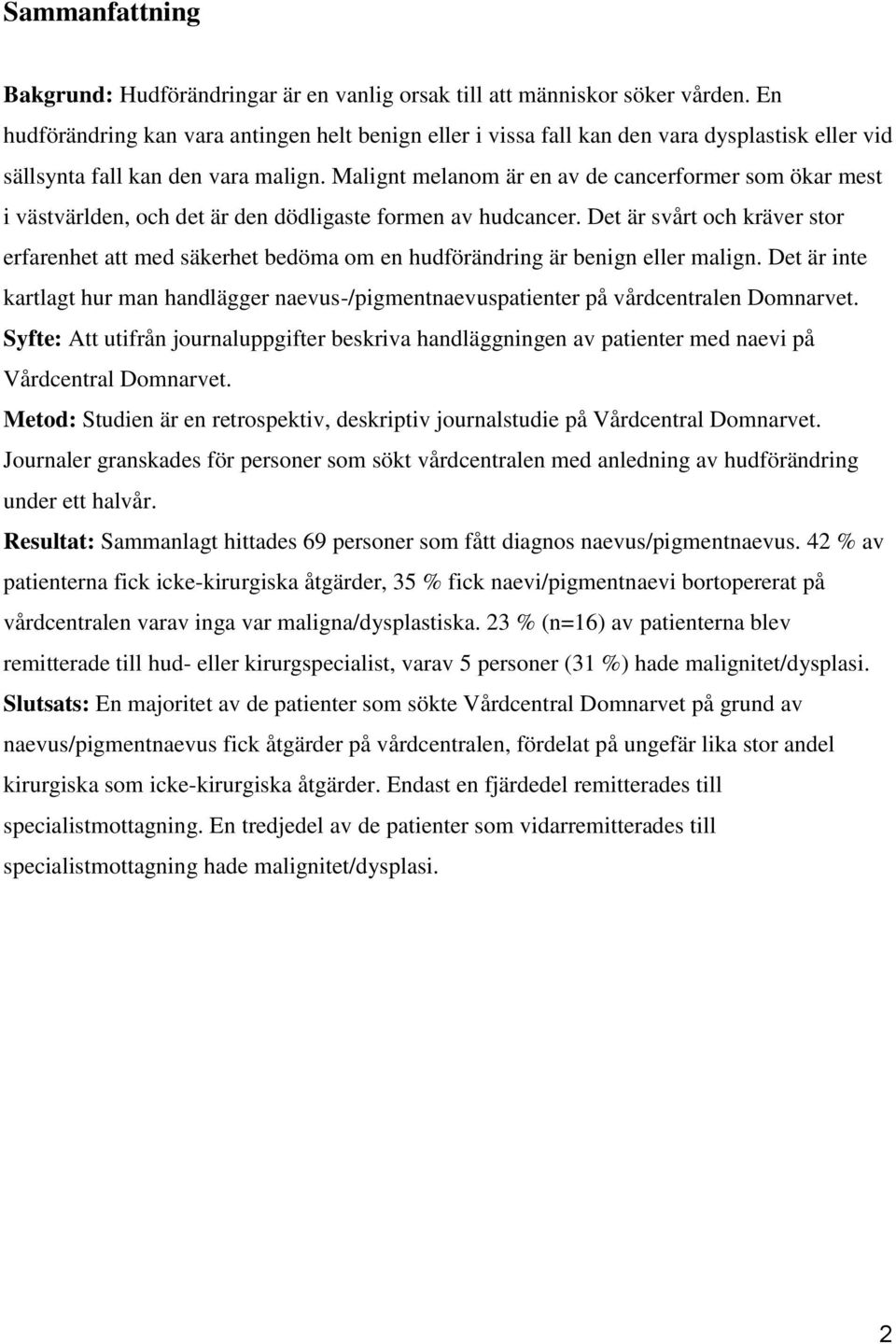 Sammanfattning

Bakgrund: Hudförändringar är en vanlig orsak till att människor söker vården. En hudförändring kan vara antingen helt benign eller i vissa fall kan den vara dysplastisk eller vid sällsynta fall kan den vara malign. Malignt melanom är en av de cancerformer som ökar mest i västvärlden, och det är den dödligaste formen av hudcancer. Det är svårt och kräver stor erfarenhet att med säkerhet bedöma om en hudförändring är benign eller malign. Det är inte kartlagt hur man handlägger naevus-/pigmentnaevuspatienter på vårdcentralen Domnarvet.
Syfte: Att utifrån journaluppgifter beskriva handläggningen av patienter med naevi på Vårdcentral Domnarvet.
Metod: Studien är en retrospektiv, deskriptiv journalstudie på Vårdcentral Domnarvet. Journaler granskades för personer som sökt vårdcentralen med anledning av hudförändring under ett halvår.
Resultat: Sammanlagt hittades 69 personer som fått diagnos naevus/pigmentnaevus. 42 % av patienterna fick icke-kirurgiska åtgärder, 35 % fick naevi/pigmentnaevi bortopererat på vårdcentralen varav inga var maligna/dysplastiska. 23 % (n=16) av patienterna blev remitterade till hud- eller kirurgspecialist, varav 5 personer (31 %) hade malignitet/dysplasi.
Slutsats: En majoritet av de patienter som sökte Vårdcentral Domnarvet på grund av naevus/pigmentnaevus fick åtgärder på vårdcentralen, fördelat på ungefär lika stor andel kirurgiska som icke-kirurgiska åtgärder. Endast en fjärdedel remitterades till specialistmottagning. En tredjedel av de patienter som vidarremitterades till specialistmottagning hade malignitet/dysplasi.

2